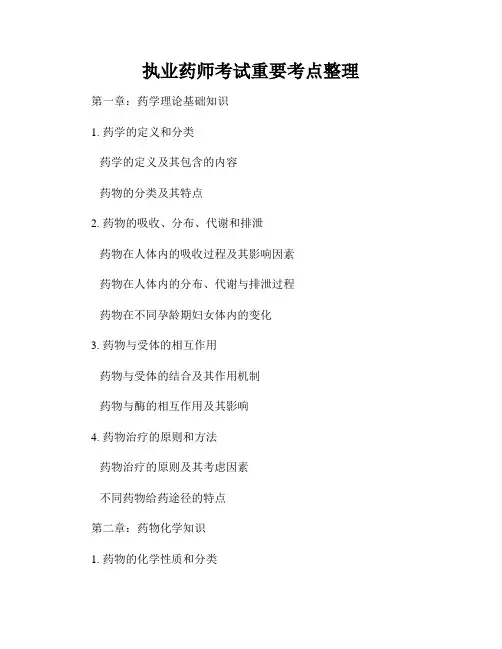 执业药师考试重要考点整理

第一章：药学理论基础知识

1. 药学的定义和分类

药学的定义及其包含的内容

药物的分类及其特点

2. 药物的吸收、分布、代谢和排泄

药物在人体内的吸收过程及其影响因素

药物在人体内的分布、代谢与排泄过程

药物在不同孕龄期妇女体内的变化

3. 药物与受体的相互作用

药物与受体的结合及其作用机制

药物与酶的相互作用及其影响

4. 药物治疗的原则和方法

药物治疗的原则及其考虑因素

不同药物给药途径的特点

第二章：药物化学知识

1. 药物的化学性质和分类